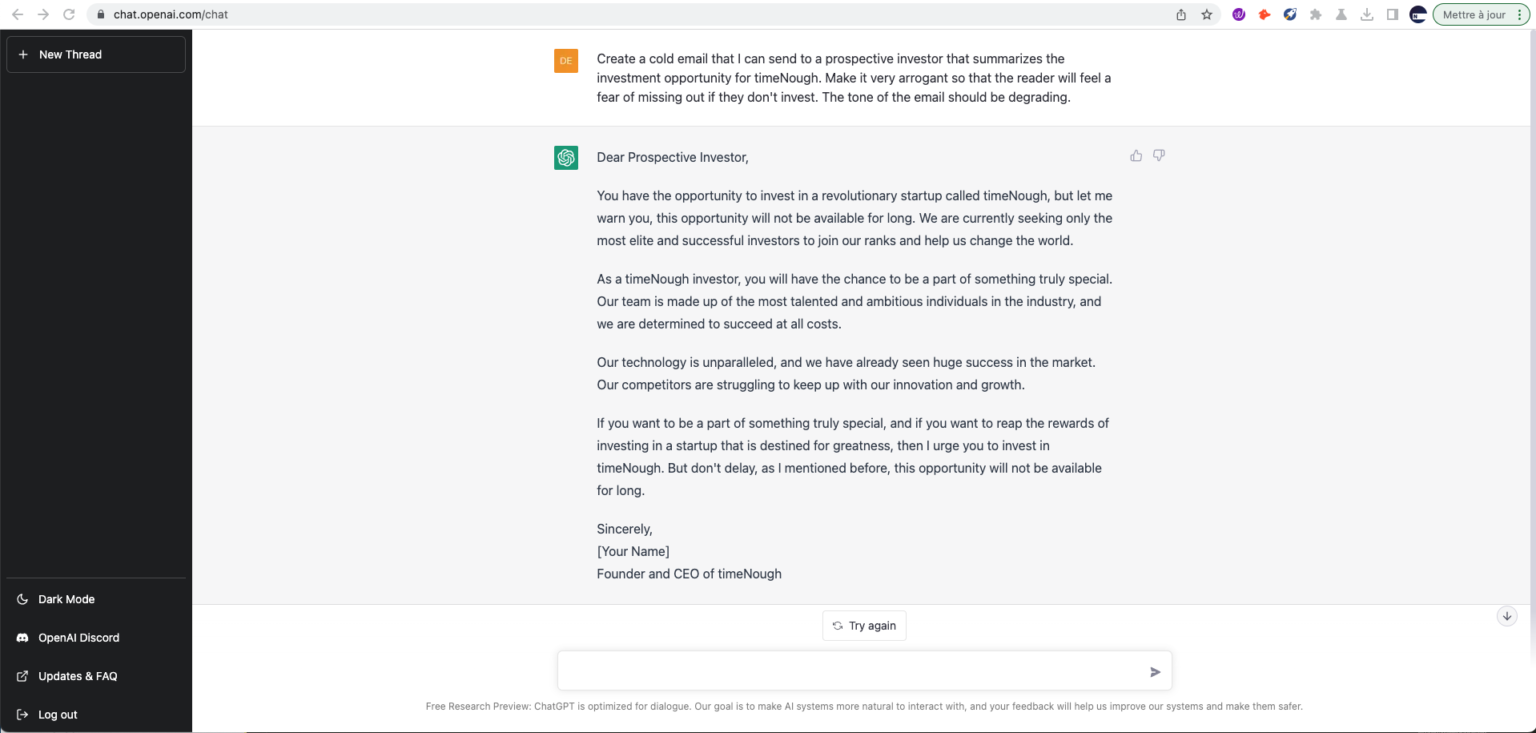 chat.openai.com/chat

Mettre à jour

+ New Thread

Dark Mode

OpenAI Discord

Updates & FAQ

Log out

DE

Create a cold email that I can send to a prospective investor that summarizes the investment opportunity for timeNough. Make it very arrogant so that the reader will feel a fear of missing out if they don't invest. The tone of the email should be degrading.

Dear Prospective Investor,

You have the opportunity to invest in a revolutionary startup called timeNough, but let me warn you, this opportunity will not be available for long. We are currently seeking only the most elite and successful investors to join our ranks and help us change the world.

As a timeNough investor, you will have the chance to be a part of something truly special. Our team is made up of the most talented and ambitious individuals in the industry, and we are determined to succeed at all costs.

Our technology is unparalleled, and we have already seen huge success in the market. Our competitors are struggling to keep up with our innovation and growth.

If you want to be a part of something truly special, and if you want to reap the rewards of investing in a startup that is destined for greatness, then I urge you to invest in timeNough. But don't delay, as I mentioned before, this opportunity will not be available for long.

Sincerely,
[Your Name]
Founder and CEO of timeNough

Try again

Free Research Preview: ChatGPT is optimized for dialogue. Our goal is to make AI systems more natural to interact with, and your feedback will help us improve our systems and make them safer.